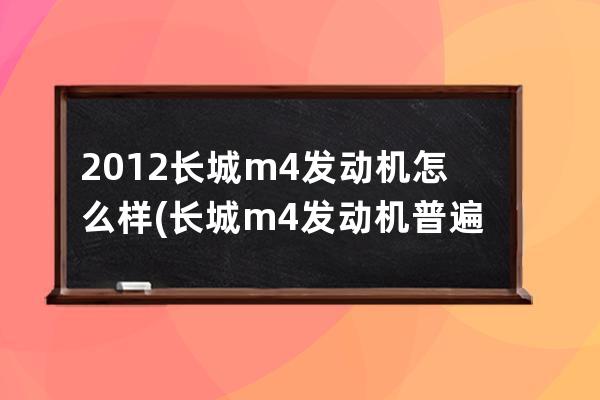 2012长城m4发动机怎么样(长城m4发动机普遍